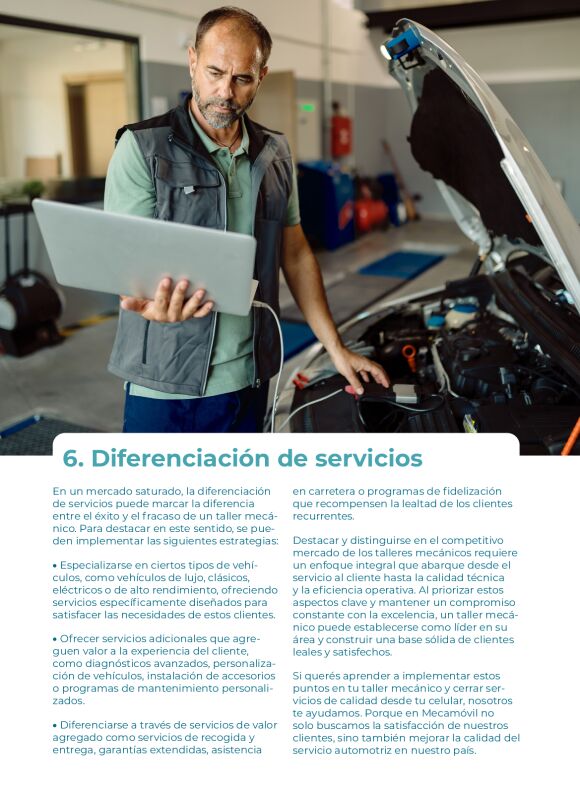 6. Diferenciación de servicios

En un mercado saturado, la diferenciación de servicios puede marcar la diferencia entre el éxito y el fracaso de un taller mecánico. Para destacar en este sentido, se pueden implementar las siguientes estrategias:

• Especializarse en ciertos tipos de vehículos, como vehículos de lujo, clásicos, eléctricos o de alto rendimiento, ofreciendo servicios específicamente diseñados para satisfacer las necesidades de estos clientes.

• Ofrecer servicios adicionales que agreguen valor a la experiencia del cliente, como diagnósticos avanzados, personalización de vehículos, instalación de accesorios o programas de mantenimiento personalizados.

• Diferenciarse a través de servicios de valor agregado como servicios de recogida y entrega, garantías extendidas, asistencia en carretera o programas de fidelización que recompensen la lealtad de los clientes recurrentes.

Destacar y distinguirse en el competitivo mercado de los talleres mecánicos requiere un enfoque integral que abarque desde el servicio al cliente hasta la calidad técnica y la eficiencia operativa. Al priorizar estos aspectos clave y mantener un compromiso constante con la excelencia, un taller mecánico puede establecerse como líder en su área y construir una base sólida de clientes leales y satisfechos.

Si querés aprender a implementar estos puntos en tu taller mecánico y cerrar servicios de calidad desde tu celular, nosotros te ayudamos. Porque en Mecamóvil no solo buscamos la satisfacción de nuestros clientes, sino también mejorar la calidad del servicio automotriz en nuestro país.